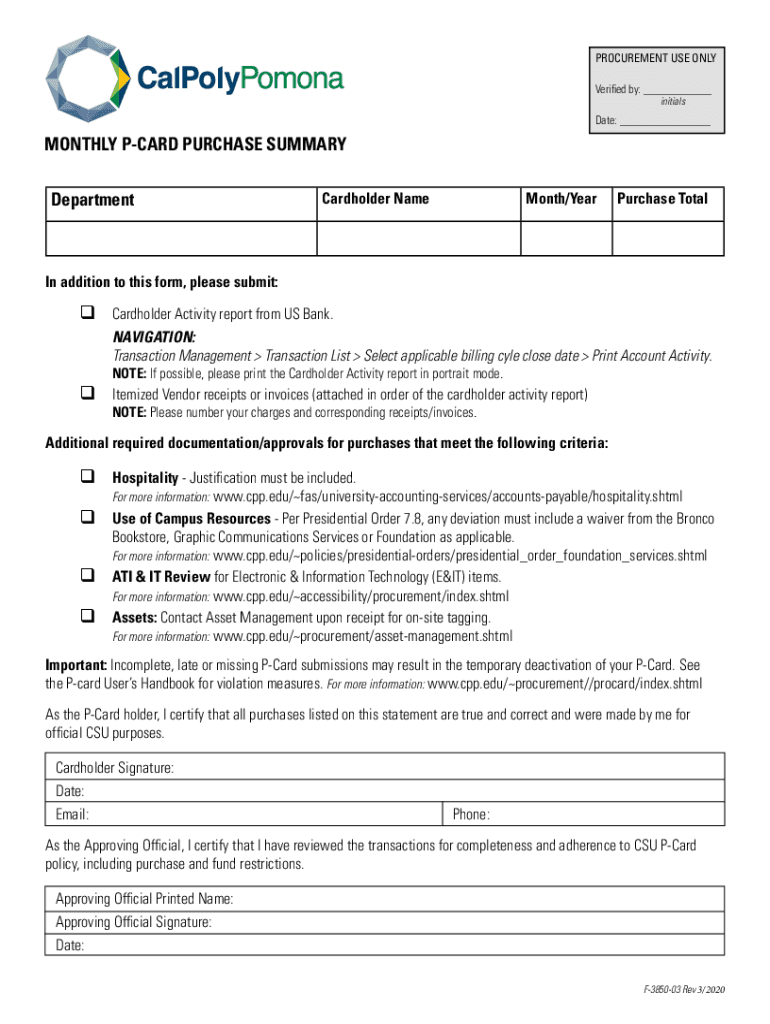 CalPolyPomona

PROCUREMENT USE ONLY

Verified by: ____________
initials

Date: ________________

MONTHLY P-CARD PURCHASE SUMMARY

| Department | Cardholder Name | Month/Year | Purchase Total |
|---|---|---|---|
| | | | |

In addition to this form, please submit:

❑ Cardholder Activity report from US Bank.
NAVIGATION:
Transaction Management > Transaction List > Select applicable billing cyle close date > Print Account Activity.
NOTE: If possible, please print the Cardholder Activity report in portrait mode.

❑ Itemized Vendor receipts or invoices (attached in order of the cardholder activity report)
NOTE: Please number your charges and corresponding receipts/invoices.

Additional required documentation/approvals for purchases that meet the following criteria:

❑ Hospitality - Justification must be included.
For more information: www.cpp.edu/~fas/university-accounting-services/accounts-payable/hospitality.shtml

❑ Use of Campus Resources - Per Presidential Order 7.8, any deviation must include a waiver from the Bronco Bookstore, Graphic Communications Services or Foundation as applicable.
For more information: www.cpp.edu/~policies/presidential-orders/presidential_order_foundation_services.shtml

❑ ATI & IT Review for Electronic & Information Technology (E&IT) items.
For more information: www.cpp.edu/~accessibility/procurement/index.shtml

❑ Assets: Contact Asset Management upon receipt for on-site tagging.
For more information: www.cpp.edu/~procurement/asset-management.shtml

Important: Incomplete, late or missing P-Card submissions may result in the temporary deactivation of your P-Card. See the P-card User's Handbook for violation measures. For more information: www.cpp.edu/~procurement//procard/index.shtml

As the P-Card holder, I certify that all purchases listed on this statement are true and correct and were made by me for official CSU purposes.

Cardholder Signature:
Date:
Email: Phone:

As the Approving Official, I certify that I have reviewed the transactions for completeness and adherence to CSU P-Card policy, including purchase and fund restrictions.

Approving Official Printed Name:
Approving Official Signature:
Date:

F-3850-03 Rev 3/2020